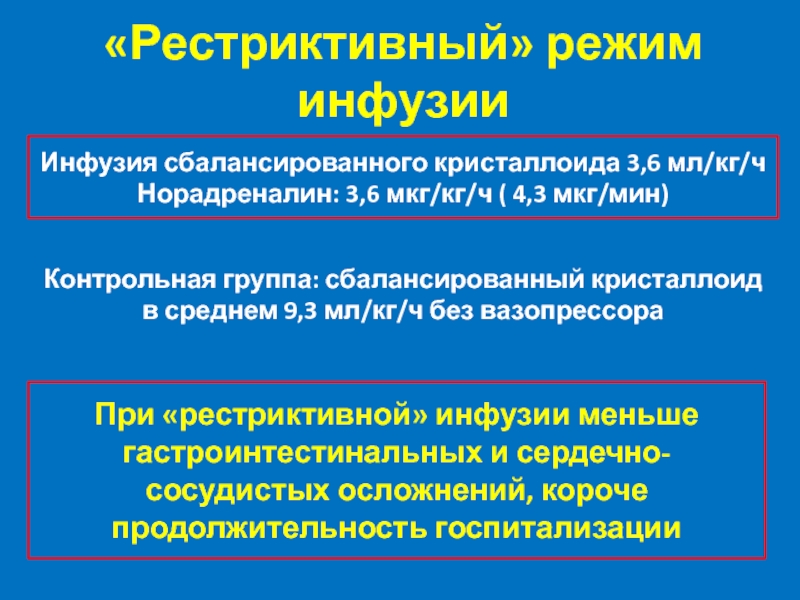 «Рестриктивный» режим инфузии

Инфузия сбалансированного кристаллоида 3,6 мл/кг/ч
Норадреналин: 3,6 мкг/кг/ч ( 4,3 мкг/мин)

Контрольная группа: сбалансированный кристаллоид в среднем 9,3 мл/кг/ч без вазопрессора

При «рестриктивной» инфузии меньше гастроинтестинальных и сердечно-сосудистых осложнений, короче продолжительность госпитализации